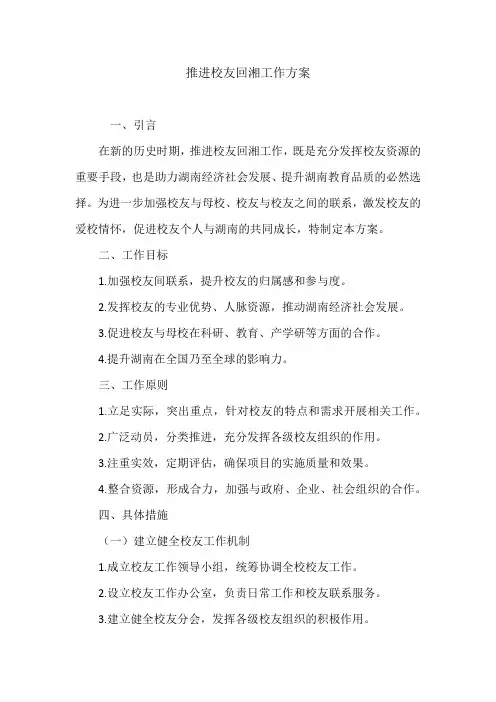 推进校友回湘工作方案

一、引言

在新的历史时期，推进校友回湘工作，既是充分发挥校友资源的重要手段，也是助力湖南经济社会发展、提升湖南教育品质的必然选择。为进一步加强校友与母校、校友与校友之间的联系，激发校友的爱校情怀，促进校友个人与湖南的共同成长，特制定本方案。

二、工作目标

1.加强校友间联系，提升校友的归属感和参与度。

2.发挥校友的专业优势、人脉资源，推动湖南经济社会发展。

3.促进校友与母校在科研、教育、产学研等方面的合作。

4.提升湖南在全国乃至全球的影响力。

三、工作原则

1.立足实际，突出重点，针对校友的特点和需求开展相关工作。

2.广泛动员，分类推进，充分发挥各级校友组织的作用。

3.注重实效，定期评估，确保项目的实施质量和效果。

4.整合资源，形成合力，加强与政府、企业、社会组织的合作。

四、具体措施

（一）建立健全校友工作机制

1.成立校友工作领导小组，统筹协调全校校友工作。

2.设立校友工作办公室，负责日常工作和校友联系服务。

3.建立健全校友分会，发挥各级校友组织的积极作用。